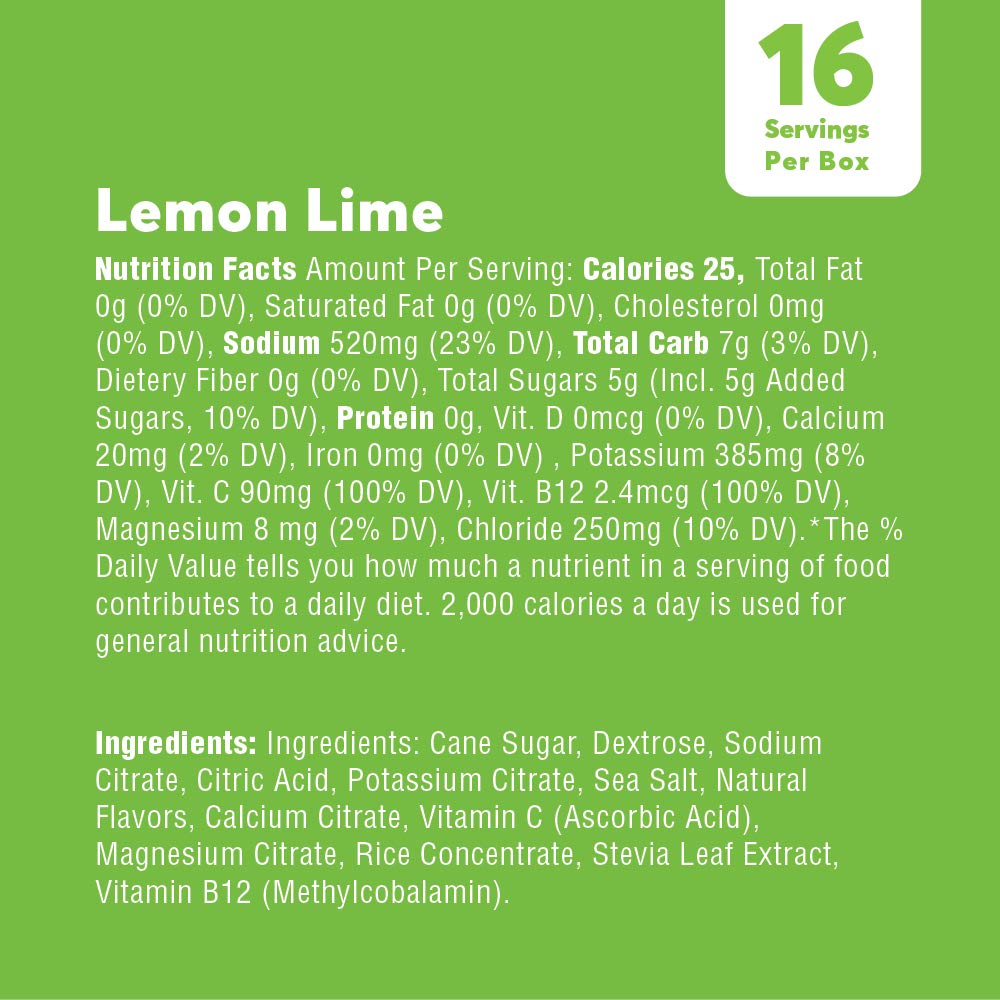 16
Servings
Per Box

Lemon Lime

Nutrition Facts Amount Per Serving: Calories 25, Total Fat 0g (0% DV), Saturated Fat 0g (0% DV), Cholesterol 0mg (0% DV), Sodium 520mg (23% DV), Total Carb 7g (3% DV), Dietery Fiber 0g (0% DV), Total Sugars 5g (Incl. 5g Added Sugars, 10% DV), Protein 0g, Vit. D 0mcg (0% DV), Calcium 20mg (2% DV), Iron 0mg (0% DV) , Potassium 385mg (8% DV), Vit. C 90mg (100% DV), Vit. B12 2.4mcg (100% DV), Magnesium 8 mg (2% DV), Chloride 250mg (10% DV).*The % Daily Value tells you how much a nutrient in a serving of food contributes to a daily diet. 2,000 calories a day is used for general nutrition advice.

Ingredients: Ingredients: Cane Sugar, Dextrose, Sodium Citrate, Citric Acid, Potassium Citrate, Sea Salt, Natural Flavors, Calcium Citrate, Vitamin C (Ascorbic Acid), Magnesium Citrate, Rice Concentrate, Stevia Leaf Extract, Vitamin B12 (Methylcobalamin).